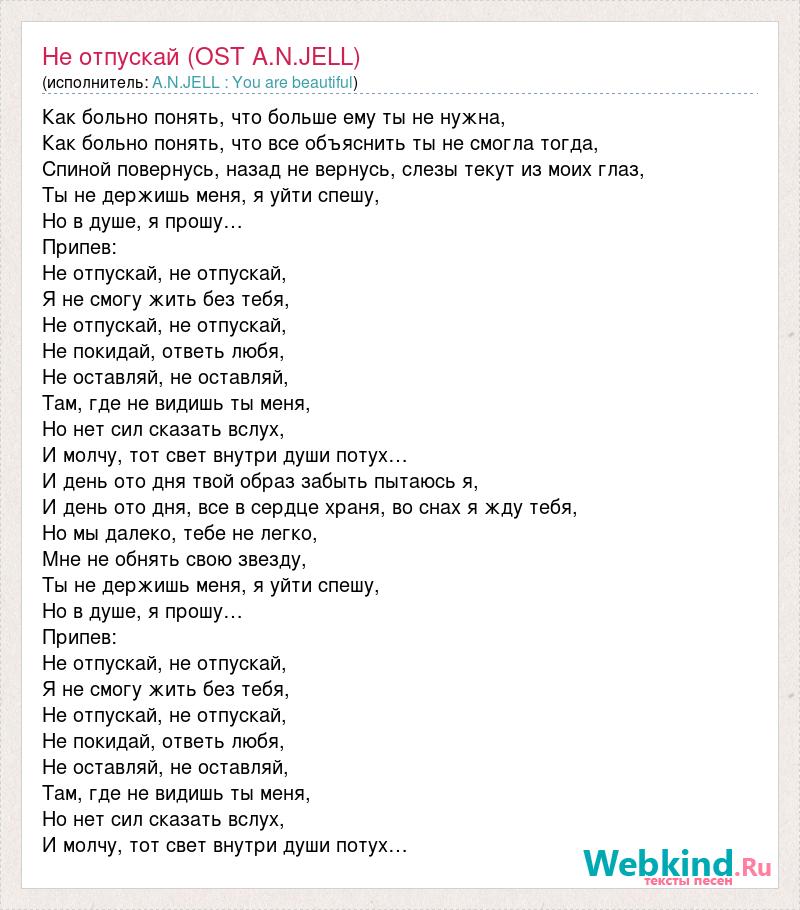 Не отпускай (OST A.N.JELL)
(исполнитель: A.N.JELL : You are beautiful)

Как больно понять, что больше ему ты не нужна,
Как больно понять, что все объяснить ты не смогла тогда,
Спиной повернусь, назад не вернусь, слезы текут из моих глаз,
Ты не держишь меня, я уйти спешу,
Но в душе, я прошу…
Припев:
Не отпускай, не отпускай,
Я не смогу жить без тебя,
Не отпускай, не отпускай,
Не покидай, ответь любя,
Не оставляй, не оставляй,
Там, где не видишь ты меня,
Но нет сил сказать вслух,
И молчу, тот свет внутри души потух…
И день ото дня твой образ забыть пытаюсь я,
И день ото дня, все в сердце храня, во снах я жду тебя,
Но мы далеко, тебе не легко,
Мне не обнять свою звезду,
Ты не держишь меня, я уйти спешу,
Но в душе, я прошу…
Припев:
Не отпускай, не отпускай,
Я не смогу жить без тебя,
Не отпускай, не отпускай,
Не покидай, ответь любя,
Не оставляй, не оставляй,
Там, где не видишь ты меня,
Но нет сил сказать вслух,
И молчу, тот свет внутри души потух…

Webkind.Ru
тексты песен